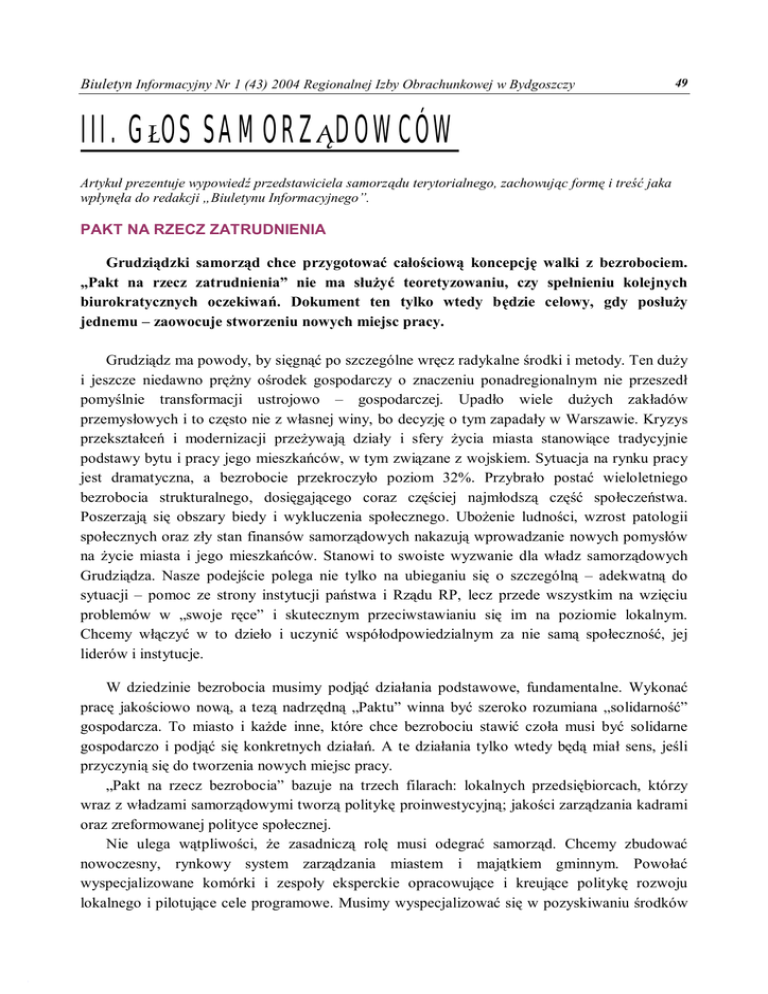 Biuletyn Informacyjny Nr 1 (43) 2004 Regionalnej Izby Obrachunkowej w Bydgoszczy

49

III. GŁOS SAMORZĄDOWCÓW

Artykuł prezentuje wypowiedź przedstawiciela samorządu terytorialnego, zachowując formę i treść jaka wpłynęła do redakcji „Biuletynu Informacyjnego".

PAKT NA RZECZ ZATRUDNIENIA

Grudziądzki samorząd chce przygotować całościową koncepcję walki z bezrobociem. „Pakt na rzecz zatrudnienia" nie ma służyć teoretyzowaniu, czy spełnieniu kolejnych biurokratycznych oczekiwań. Dokument ten tylko wtedy będzie celowy, gdy posłuży jednemu – zaowocuje stworzeniu nowych miejsc pracy.

Grudziądz ma powody, by sięgnąć po szczególne wręcz radykalne środki i metody. Ten duży i jeszcze niedawno prężny ośrodek gospodarczy o znaczeniu ponadregionalnym nie przeszedł pomyślnie transformacji ustrojowo – gospodarczej. Upadło wiele dużych zakładów przemysłowych i to często nie z własnej winy, bo decyzję o tym zapadały w Warszawie. Kryzys przekształceń i modernizacji przeżywają działy i sfery życia miasta stanowiące tradycyjnie podstawy bytu i pracy jego mieszkańców, w tym związane z wojskiem. Sytuacja na rynku pracy jest dramatyczna, a bezrobocie przekroczyło poziom 32%. Przybrało postać wieloletniego bezrobocia strukturalnego, dosięgającego coraz częściej najmłodszą część społeczeństwa. Poszerzają się obszary biedy i wykluczenia społecznego. Ubożenie ludności, wzrost patologii społecznych oraz zły stan finansów samorządowych nakazują wprowadzanie nowych pomysłów na życie miasta i jego mieszkańców. Stanowi to swoiste wyzwanie dla władz samorządowych Grudziądza. Nasze podejście polega nie tylko na ubieganiu się o szczególną – adekwatną do sytuacji – pomoc ze strony instytucji państwa i Rządu RP, lecz przede wszystkim na wzięciu problemów w „swoje ręce" i skutecznym przeciwstawianiu się im na poziomie lokalnym. Chcemy włączyć w to dzieło i uczynić współodpowiedzialnym za nie samą społeczność, jej liderów i instytucje.

W dziedzinie bezrobocia musimy podjąć działania podstawowe, fundamentalne. Wykonać pracę jakościowo nową, a tezą nadrzędną „Paktu" winna być szeroko rozumiana „solidarność" gospodarcza. To miasto i każde inne, które chce bezrobociu stawić czoła musi być solidarne gospodarczo i podjąć się konkretnych działań. A te działania tylko wtedy będą miał sens, jeśli przyczynią się do tworzenia nowych miejsc pracy.

„Pakt na rzecz bezrobocia" bazuje na trzech filarach: lokalnych przedsiębiorcach, którzy wraz z władzami samorządowymi tworzą politykę proinwestycyjną; jakości zarządzania kadrami oraz zreformowanej polityce społecznej.

Nie ulega wątpliwości, że zasadniczą rolę musi odegrać samorząd. Chcemy zbudować nowoczesny, rynkowy system zarządzania miastem i majątkiem gminnym. Powołać wyspecjalizowane komórki i zespoły eksperckie opracowujące i kreujące politykę rozwoju lokalnego i pilotujące cele programowe. Musimy wyspecjalizować się w pozyskiwaniu środków